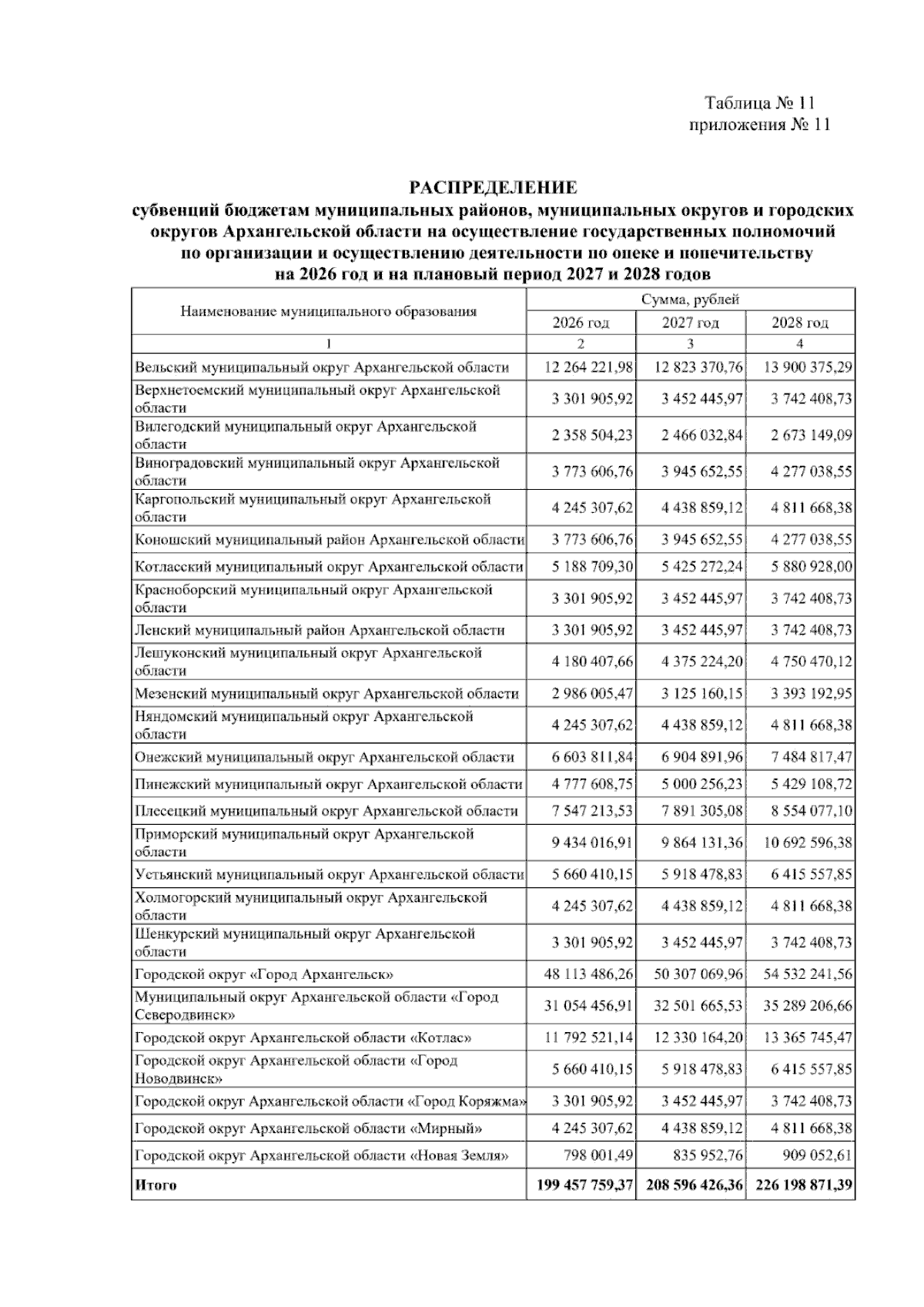 Таблица № 11
приложения № 11

РАСПРЕДЕЛЕНИЕ
субвенций бюджетам муниципальных районов, муниципальных округов и городских округов Архангельской области на осуществление государственных полномочий по организации и осуществлению деятельности по опеке и попечительству на 2026 год и на плановый период 2027 и 2028 годов

| Наименование муниципального образования | Сумма, рублей | | |
|---|---|---|---|
| | 2026 год | 2027 год | 2028 год |
| 1 | 2 | 3 | 4 |
| Вельский муниципальный округ Архангельской области | 12 264 221,98 | 12 823 370,76 | 13 900 375,29 |
| Верхнетоемский муниципальный округ Архангельской области | 3 301 905,92 | 3 452 445,97 | 3 742 408,73 |
| Вилегодский муниципальный округ Архангельской области | 2 358 504,23 | 2 466 032,84 | 2 673 149,09 |
| Виноградовский муниципальный округ Архангельской области | 3 773 606,76 | 3 945 652,55 | 4 277 038,55 |
| Каргопольский муниципальный округ Архангельской области | 4 245 307,62 | 4 438 859,12 | 4 811 668,38 |
| Коношский муниципальный район Архангельской области | 3 773 606,76 | 3 945 652,55 | 4 277 038,55 |
| Котласский муниципальный округ Архангельской области | 5 188 709,30 | 5 425 272,24 | 5 880 928,00 |
| Красноборский муниципальный округ Архангельской области | 3 301 905,92 | 3 452 445,97 | 3 742 408,73 |
| Ленский муниципальный район Архангельской области | 3 301 905,92 | 3 452 445,97 | 3 742 408,73 |
| Лешуконский муниципальный округ Архангельской области | 4 180 407,66 | 4 375 224,20 | 4 750 470,12 |
| Мезенский муниципальный округ Архангельской области | 2 986 005,47 | 3 125 160,15 | 3 393 192,95 |
| Няндомский муниципальный округ Архангельской области | 4 245 307,62 | 4 438 859,12 | 4 811 668,38 |
| Онежский муниципальный округ Архангельской области | 6 603 811,84 | 6 904 891,96 | 7 484 817,47 |
| Пинежский муниципальный округ Архангельской области | 4 777 608,75 | 5 000 256,23 | 5 429 108,72 |
| Плесецкий муниципальный округ Архангельской области | 7 547 213,53 | 7 891 305,08 | 8 554 077,10 |
| Приморский муниципальный округ Архангельской области | 9 434 016,91 | 9 864 131,36 | 10 692 596,38 |
| Устьянский муниципальный округ Архангельской области | 5 660 410,15 | 5 918 478,83 | 6 415 557,85 |
| Холмогорский муниципальный округ Архангельской области | 4 245 307,62 | 4 438 859,12 | 4 811 668,38 |
| Шенкурский муниципальный округ Архангельской области | 3 301 905,92 | 3 452 445,97 | 3 742 408,73 |
| Городской округ «Город Архангельск» | 48 113 486,26 | 50 307 069,96 | 54 532 241,56 |
| Муниципальный округ Архангельской области «Город Северодвинск» | 31 054 456,91 | 32 501 665,53 | 35 289 206,66 |
| Городской округ Архангельской области «Котлас» | 11 792 521,14 | 12 330 164,20 | 13 365 745,47 |
| Городской округ Архангельской области «Город Новодвинск» | 5 660 410,15 | 5 918 478,83 | 6 415 557,85 |
| Городской округ Архангельской области «Город Коряжма» | 3 301 905,92 | 3 452 445,97 | 3 742 408,73 |
| Городской округ Архангельской области «Мирный» | 4 245 307,62 | 4 438 859,12 | 4 811 668,38 |
| Городской округ Архангельской области «Новая Земля» | 798 001,49 | 835 952,76 | 909 052,61 |
| Итого | 199 457 759,37 | 208 596 426,36 | 226 198 871,39 |